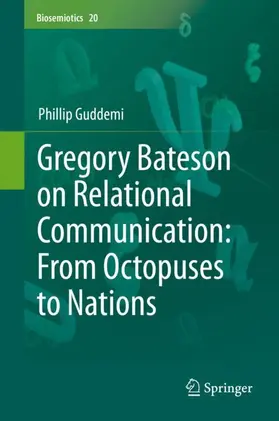 Biosemiotics 20

Phillip Guddemi

Gregory Bateson on Relational Communication: From Octopuses to Nations

Springer